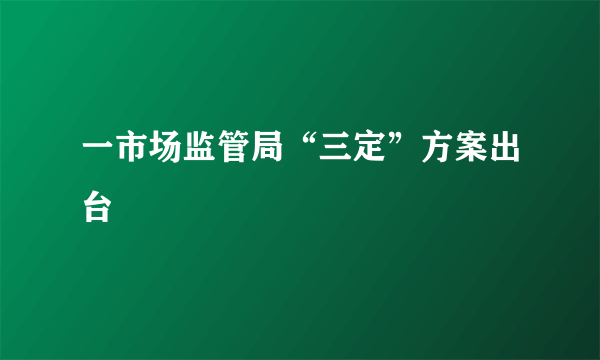 一市场监管局“三定”方案出台